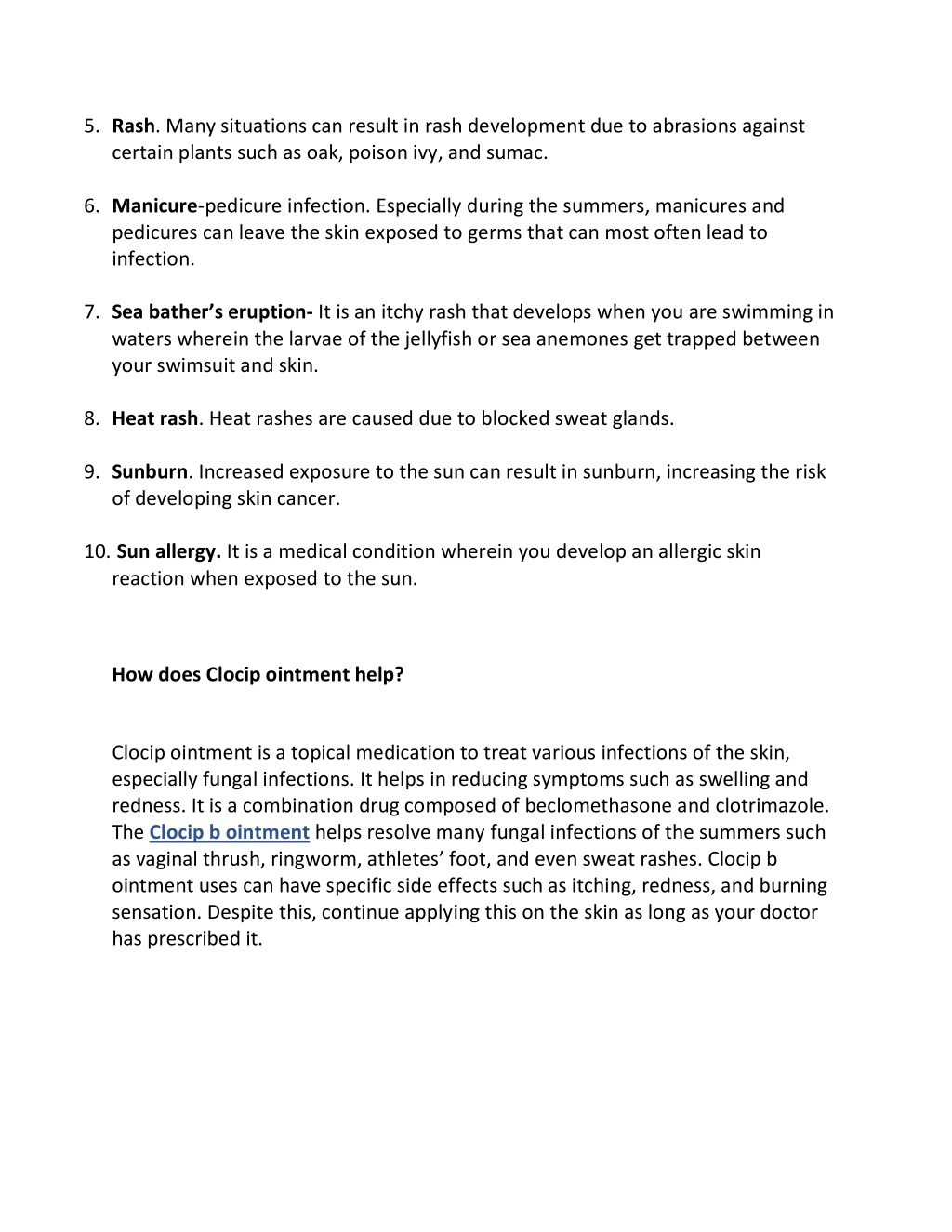 5. Rash. Many situations can result in rash development due to abrasions against certain plants such as oak, poison ivy, and sumac.

6. Manicure-pedicure infection. Especially during the summers, manicures and pedicures can leave the skin exposed to germs that can most often lead to infection.

7. Sea bather's eruption- It is an itchy rash that develops when you are swimming in waters wherein the larvae of the jellyfish or sea anemones get trapped between your swimsuit and skin.

8. Heat rash. Heat rashes are caused due to blocked sweat glands.

9. Sunburn. Increased exposure to the sun can result in sunburn, increasing the risk of developing skin cancer.

10. Sun allergy. It is a medical condition wherein you develop an allergic skin reaction when exposed to the sun.

How does Clocip ointment help?

Clocip ointment is a topical medication to treat various infections of the skin, especially fungal infections. It helps in reducing symptoms such as swelling and redness. It is a combination drug composed of beclomethasone and clotrimazole. The Clocip b ointment helps resolve many fungal infections of the summers such as vaginal thrush, ringworm, athletes' foot, and even sweat rashes. Clocip b ointment uses can have specific side effects such as itching, redness, and burning sensation. Despite this, continue applying this on the skin as long as your doctor has prescribed it.